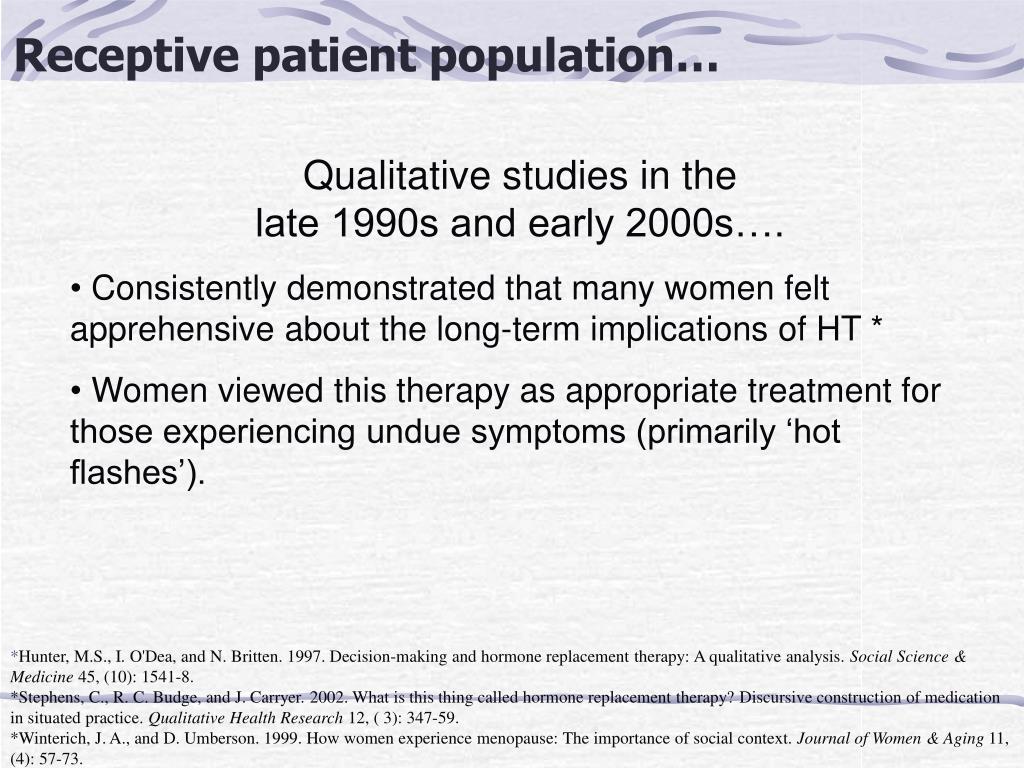 Receptive patient population…

Qualitative studies in the late 1990s and early 2000s….

• Consistently demonstrated that many women felt apprehensive about the long-term implications of HT *

• Women viewed this therapy as appropriate treatment for those experiencing undue symptoms (primarily ‘hot flashes’).

*Hunter, M.S., I. O'Dea, and N. Britten. 1997. Decision-making and hormone replacement therapy: A qualitative analysis. Social Science & Medicine 45, (10): 1541-8.
*Stephens, C., R. C. Budge, and J. Carryer. 2002. What is this thing called hormone replacement therapy? Discursive construction of medication in situated practice. Qualitative Health Research 12, ( 3): 347-59.
*Winterich, J. A., and D. Umberson. 1999. How women experience menopause: The importance of social context. Journal of Women & Aging 11, (4): 57-73.